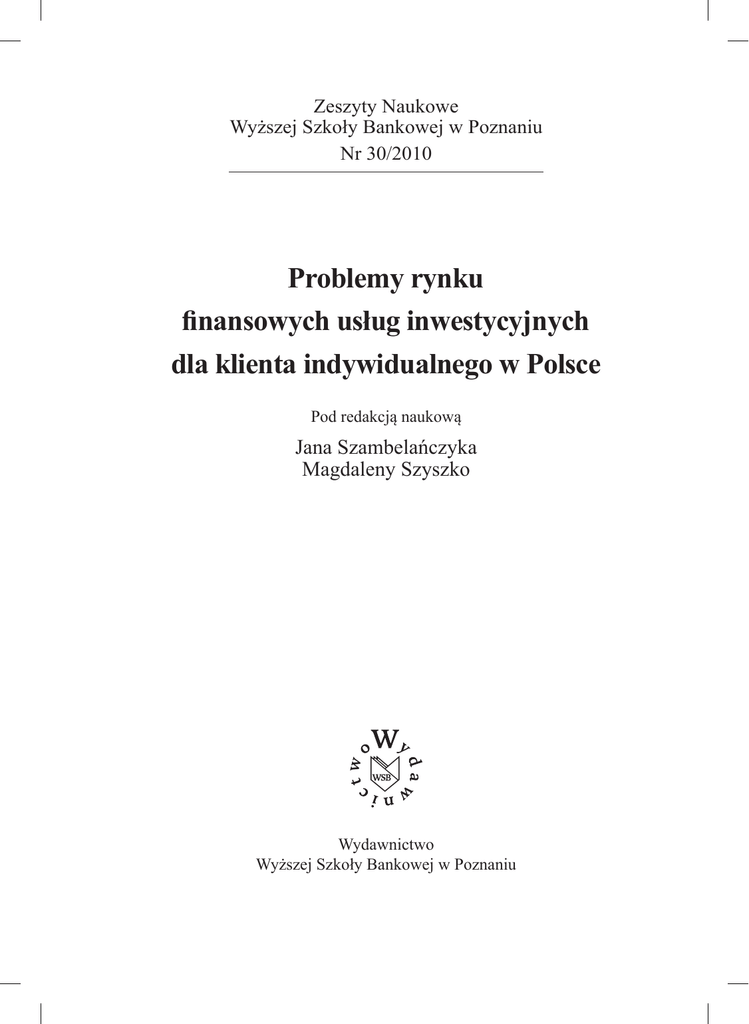 Zeszyty Naukowe
Wyższej Szkoły Bankowej w Poznaniu
Nr 30/2010

Problemy rynku
finansowych usług inwestycyjnych
dla klienta indywidualnego w Polsce

Pod redakcją naukową

Jana Szambelańczyka
Magdaleny Szyszko

Wydawnictwo
WSB

Wydawnictwo
Wyższej Szkoły Bankowej w Poznaniu